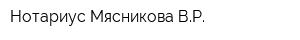 Нотариус Мясникова В.Р.